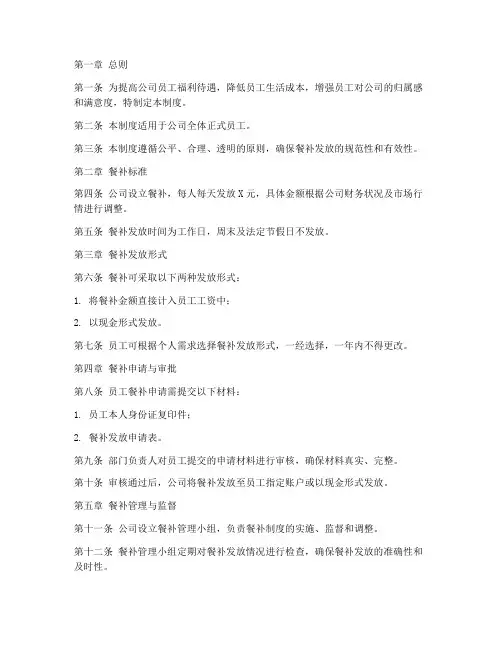 第一章 总则

第一条 为提高公司员工福利待遇，降低员工生活成本，增强员工对公司的归属感和满意度，特制定本制度。

第二条 本制度适用于公司全体正式员工。

第三条 本制度遵循公平、合理、透明的原则，确保餐补发放的规范性和有效性。

第二章 餐补标准

第四条 公司设立餐补，每人每天发放X元，具体金额根据公司财务状况及市场行情进行调整。

第五条 餐补发放时间为工作日，周末及法定节假日不发放。

第三章 餐补发放形式

第六条 餐补可采取以下两种发放形式：

1. 将餐补金额直接计入员工工资中；

2. 以现金形式发放。

第七条 员工可根据个人需求选择餐补发放形式，一经选择，一年内不得更改。

第四章 餐补申请与审批

第八条 员工餐补申请需提交以下材料：

1. 员工本人身份证复印件；

2. 餐补发放申请表。

第九条 部门负责人对员工提交的申请材料进行审核，确保材料真实、完整。

第十条 审核通过后，公司将餐补发放至员工指定账户或以现金形式发放。

第五章 餐补管理与监督

第十一条 公司设立餐补管理小组，负责餐补制度的实施、监督和调整。

第十二条 餐补管理小组定期对餐补发放情况进行检查，确保餐补发放的准确性和及时性。